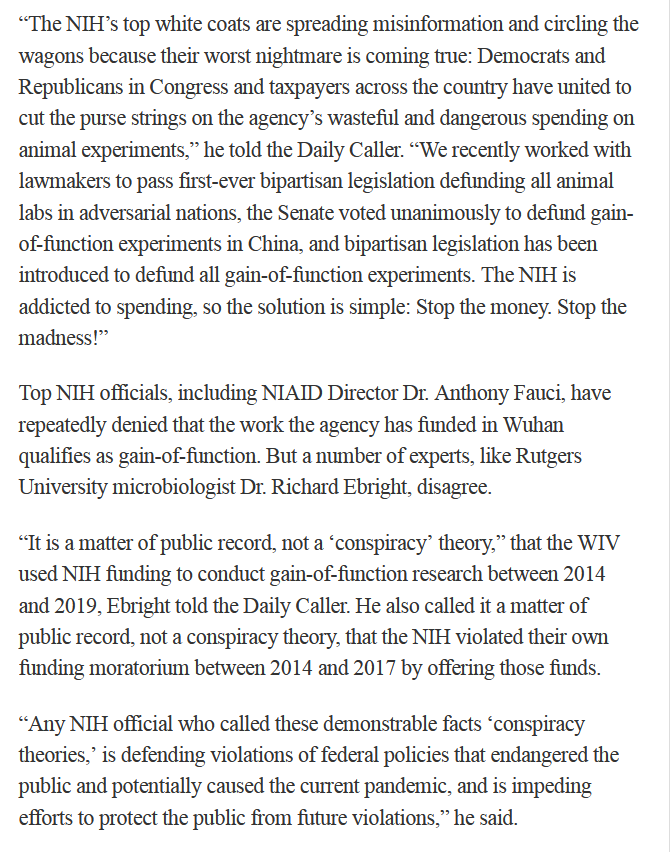 “The NIH’s top white coats are spreading misinformation and circling the wagons because their worst nightmare is coming true: Democrats and Republicans in Congress and taxpayers across the country have united to cut the purse strings on the agency’s wasteful and dangerous spending on animal experiments,” he told the Daily Caller. “We recently worked with lawmakers to pass first-ever bipartisan legislation defunding all animal labs in adversarial nations, the Senate voted unanimously to defund gain-of-function experiments in China, and bipartisan legislation has been introduced to defund all gain-of-function experiments. The NIH is addicted to spending, so the solution is simple: Stop the money. Stop the madness!”

Top NIH officials, including NIAID Director Dr. Anthony Fauci, have repeatedly denied that the work the agency has funded in Wuhan qualifies as gain-of-function. But a number of experts, like Rutgers University microbiologist Dr. Richard Ebright, disagree.

“It is a matter of public record, not a ‘conspiracy’ theory,” that the WIV used NIH funding to conduct gain-of-function research between 2014 and 2019, Ebright told the Daily Caller. He also called it a matter of public record, not a conspiracy theory, that the NIH violated their own funding moratorium between 2014 and 2017 by offering those funds.

“Any NIH official who called these demonstrable facts ‘conspiracy theories,’ is defending violations of federal policies that endangered the public and potentially caused the current pandemic, and is impeding efforts to protect the public from future violations,” he said.